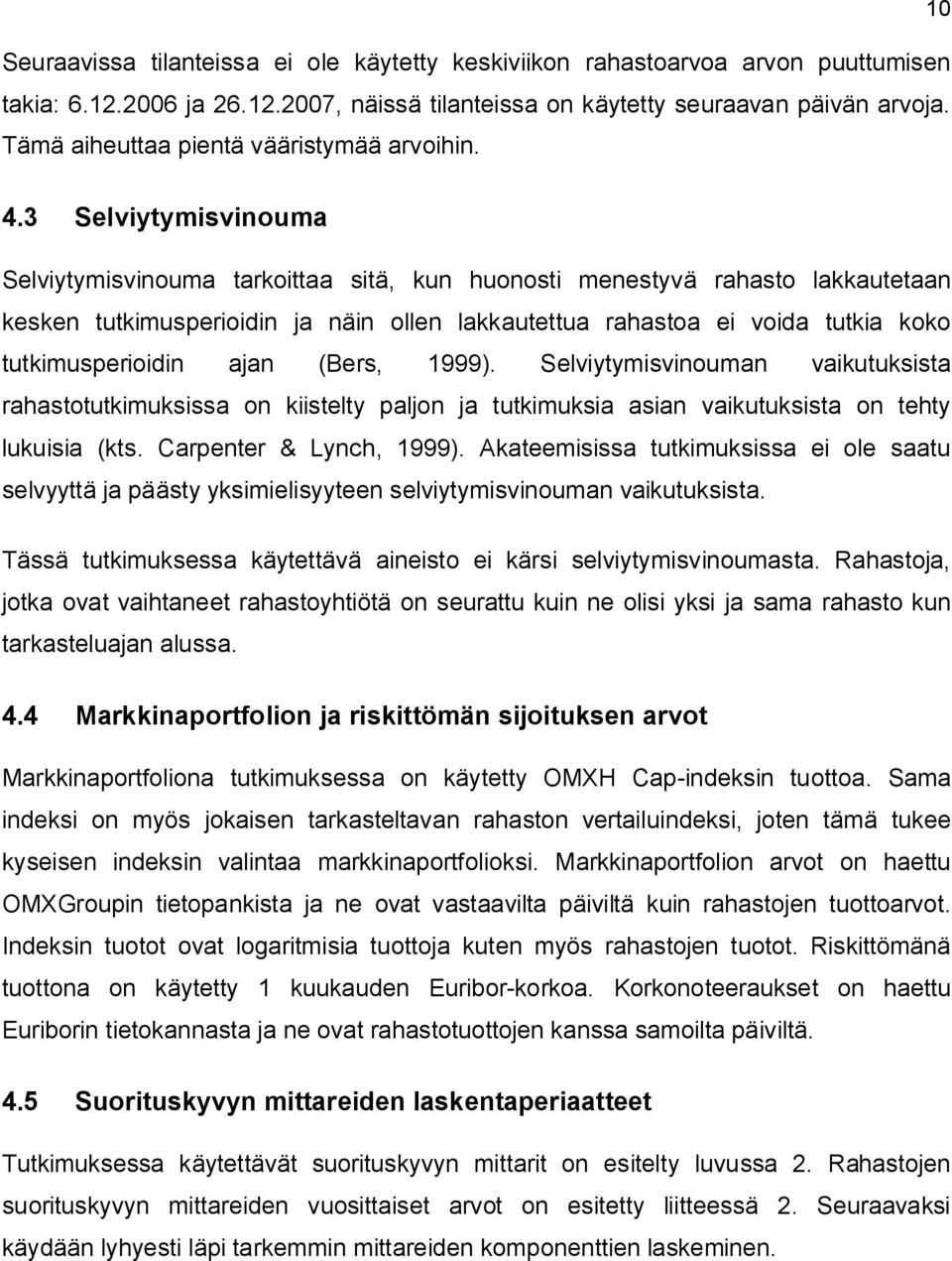 10

Seuraavissa tilanteissa ei ole käytetty keskiviikon rahastoarvoa arvon puuttumisen takia: 6.12.2006 ja 26.12.2007, näissä tilanteissa on käytetty seuraavan päivän arvoja. Tämä aiheuttaa pientä vääristymää arvoihin.

4.3 Selviytymisvinouma

Selviytymisvinouma tarkoittaa sitä, kun huonosti menestyvä rahasto lakkautetaan kesken tutkimusperioidin ja näin ollen lakkautettua rahastoa ei voida tutkia koko tutkimusperioidin ajan (Bers, 1999). Selviytymisvinouman vaikutuksista rahastotutkimuksissa on kiistelty paljon ja tutkimuksia asian vaikutuksista on tehty lukuisia (kts. Carpenter & Lynch, 1999). Akateemisissa tutkimuksissa ei ole saatu selvyyttä ja päästy yksimielisyyteen selviytymisvinouman vaikutuksista.

Tässä tutkimuksessa käytettävä aineisto ei kärsi selviytymisvinoumasta. Rahastoja, jotka ovat vaihtaneet rahastoyhtiötä on seurattu kuin ne olisi yksi ja sama rahasto kun tarkasteluajan alussa.

4.4 Markkinaportfolion ja riskittömän sijoituksen arvot

Markkinaportfoliona tutkimuksessa on käytetty OMXH Cap-indeksin tuottoa. Sama indeksi on myös jokaisen tarkasteltavan rahaston vertailuindeksi, joten tämä tukee kyseisen indeksin valintaa markkinaportfolioksi. Markkinaportfolion arvot on haettu OMXGroupin tietopankista ja ne ovat vastaavilta päiviltä kuin rahastojen tuottoarvot. Indeksin tuotot ovat logaritmisia tuottoja kuten myös rahastojen tuotot. Riskittömänä tuottona on käytetty 1 kuukauden Euribor-korkoa. Korkonoteeraukset on haettu Euriborin tietokannasta ja ne ovat rahastotuottojen kanssa samoilta päiviltä.

4.5 Suorituskyvyn mittareiden laskentaperiaatteet

Tutkimuksessa käytettävät suorituskyvyn mittarit on esitelty luvussa 2. Rahastojen suorituskyvyn mittareiden vuosittaiset arvot on esitetty liitteessä 2. Seuraavaksi käydään lyhyesti läpi tarkemmin mittareiden komponenttien laskeminen.